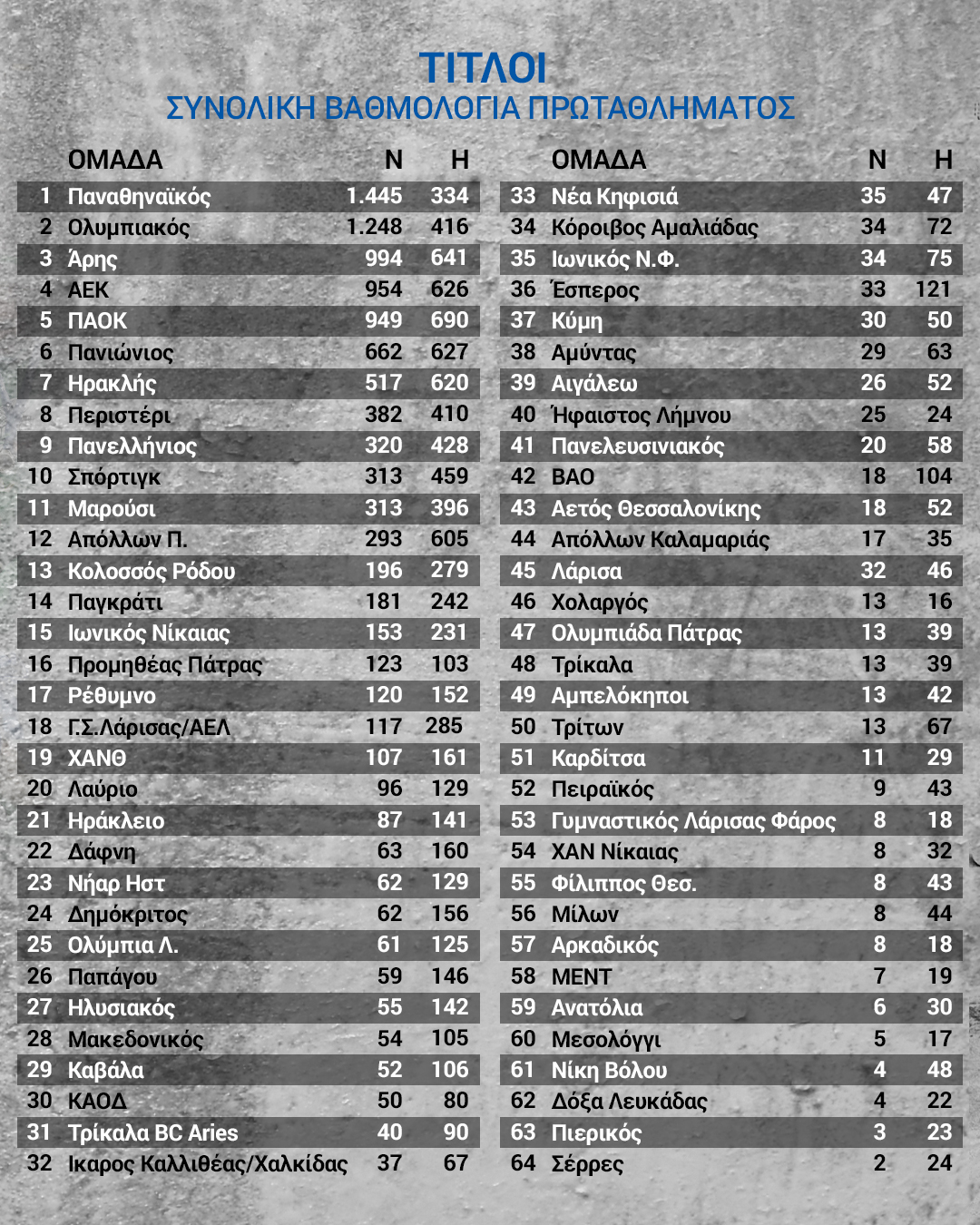 ΤΙΤΛΟΙ
ΣΥΝΟΛΙΚΗ ΒΑΘΜΟΛΟΓΙΑ ΠΡΩΤΑΘΛΗΜΑΤΟΣ

| | ΟΜΑΔΑ | Ν | Η |
|---|---|---|---|
| 1 | Παναθηναϊκός | 1.445 | 334 |
| 2 | Ολυμπιακός | 1.248 | 416 |
| 3 | Άρης | 994 | 641 |
| 4 | ΑΕΚ | 954 | 626 |
| 5 | ΠΑΟΚ | 949 | 690 |
| 6 | Πανιώνιος | 662 | 627 |
| 7 | Ηρακλής | 517 | 620 |
| 8 | Περιστέρι | 382 | 410 |
| 9 | Πανελλήνιος | 320 | 428 |
| 10 | Σπόρτιγκ | 313 | 459 |
| 11 | Μαρούσι | 313 | 396 |
| 12 | Απόλλων Π. | 293 | 605 |
| 13 | Κολοσσός Ρόδου | 196 | 279 |
| 14 | Παγκράτι | 181 | 242 |
| 15 | Ιωνικός Νίκαιας | 153 | 231 |
| 16 | Προμηθέας Πάτρας | 123 | 103 |
| 17 | Ρέθυμνο | 120 | 152 |
| 18 | Γ.Σ.Λάρισας/ΑΕΛ | 117 | 285 |
| 19 | ΧΑΝΘ | 107 | 161 |
| 20 | Λαύριο | 96 | 129 |
| 21 | Ηράκλειο | 87 | 141 |
| 22 | Δάφνη | 63 | 160 |
| 23 | Νήαρ Ηστ | 62 | 129 |
| 24 | Δημόκριτος | 62 | 156 |
| 25 | Ολύμπια Λ. | 61 | 125 |
| 26 | Παπάγου | 59 | 146 |
| 27 | Ηλυσιακός | 55 | 142 |
| 28 | Μακεδονικός | 54 | 105 |
| 29 | Καβάλα | 52 | 106 |
| 30 | ΚΑΟΔ | 50 | 80 |
| 31 | Τρίκαλα BC Aries | 40 | 90 |
| 32 | Ικαρος Καλλιθέας/Χαλκίδας | 37 | 67 |

| | ΟΜΑΔΑ | Ν | Η |
|---|---|---|---|
| 33 | Νέα Κηφισιά | 35 | 47 |
| 34 | Κόροιβος Αμαλιάδας | 34 | 72 |
| 35 | Ιωνικός Ν.Φ. | 34 | 75 |
| 36 | Έσπερος | 33 | 121 |
| 37 | Κύμη | 30 | 50 |
| 38 | Αμύντας | 29 | 63 |
| 39 | Αιγάλεω | 26 | 52 |
| 40 | Ήφαιστος Λήμνου | 25 | 24 |
| 41 | Πανελευσινιακός | 20 | 58 |
| 42 | ΒΑΟ | 18 | 104 |
| 43 | Αετός Θεσσαλονίκης | 18 | 52 |
| 44 | Απόλλων Καλαμαριάς | 17 | 35 |
| 45 | Λάρισα | 32 | 46 |
| 46 | Χολαργός | 13 | 16 |
| 47 | Ολυμπιάδα Πάτρας | 13 | 39 |
| 48 | Τρίκαλα | 13 | 39 |
| 49 | Αμπελόκηποι | 13 | 42 |
| 50 | Τρίτων | 13 | 67 |
| 51 | Καρδίτσα | 11 | 29 |
| 52 | Πειραϊκός | 9 | 43 |
| 53 | Γυμναστικός Λάρισας Φάρος | 8 | 18 |
| 54 | ΧΑΝ Νίκαιας | 8 | 32 |
| 55 | Φίλιππος Θεσ. | 8 | 43 |
| 56 | Μίλων | 8 | 44 |
| 57 | Αρκαδικός | 8 | 18 |
| 58 | ΜΕΝΤ | 7 | 19 |
| 59 | Ανατόλια | 6 | 30 |
| 60 | Μεσολόγγι | 5 | 17 |
| 61 | Νίκη Βόλου | 4 | 48 |
| 62 | Δόξα Λευκάδας | 4 | 22 |
| 63 | Πιερικός | 3 | 23 |
| 64 | Σέρρες | 2 | 24 |